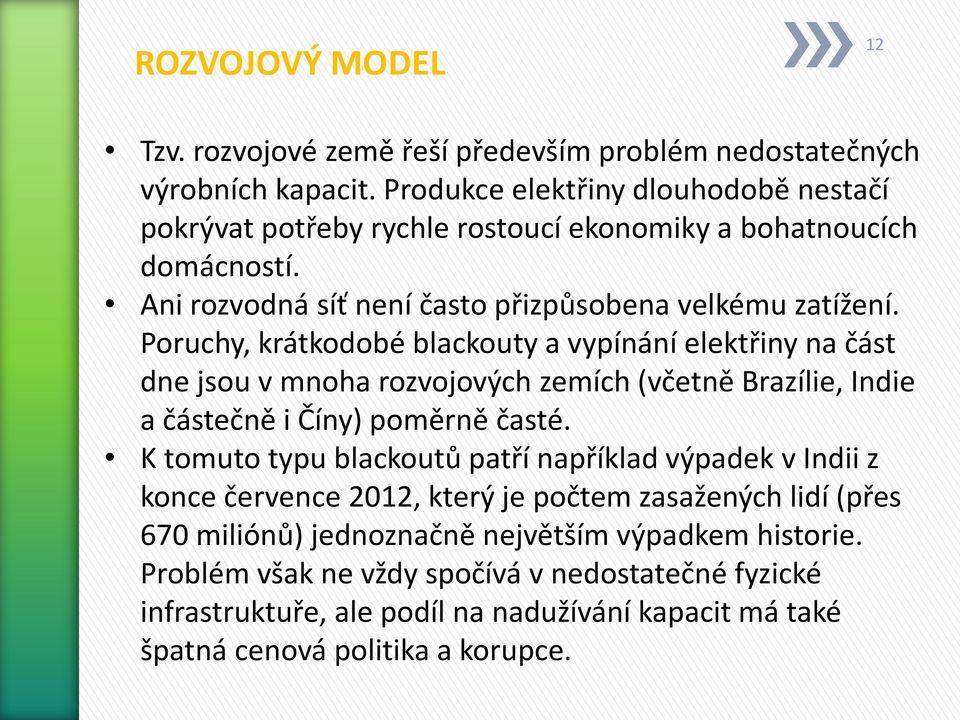 ROZVOJOVÝ MODEL

12

• Tzv. rozvojové země řeší především problém nedostatečných výrobních kapacit. Produkce elektřiny dlouhodobě nestačí pokrývat potřeby rychle rostoucí ekonomiky a bohatnoucích domácností.
• Ani rozvodná síť není často přizpůsobena velkému zatížení. Poruchy, krátkodobé blackouty a vypínání elektřiny na část dne jsou v mnoha rozvojových zemích (včetně Brazílie, Indie a částečně i Číny) poměrně časté.
• K tomuto typu blackoutů patří například výpadek v Indii z konce července 2012, který je počtem zasažených lidí (přes 670 miliónů) jednoznačně největším výpadkem historie. Problém však ne vždy spočívá v nedostatečné fyzické infrastruktuře, ale podíl na nadužívání kapacit má také špatná cenová politika a korupce.